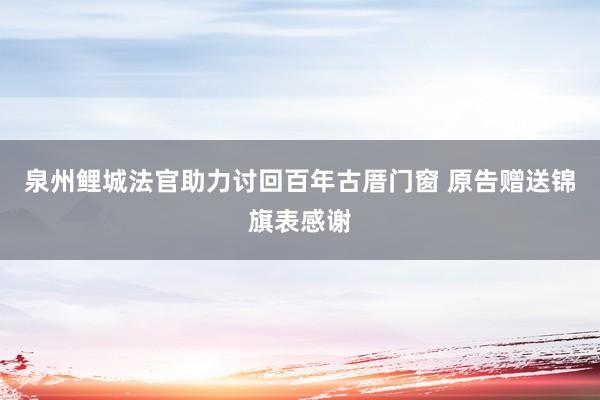 泉州鲤城法官助力讨回百年古厝门窗 原告赠送锦旗表感谢